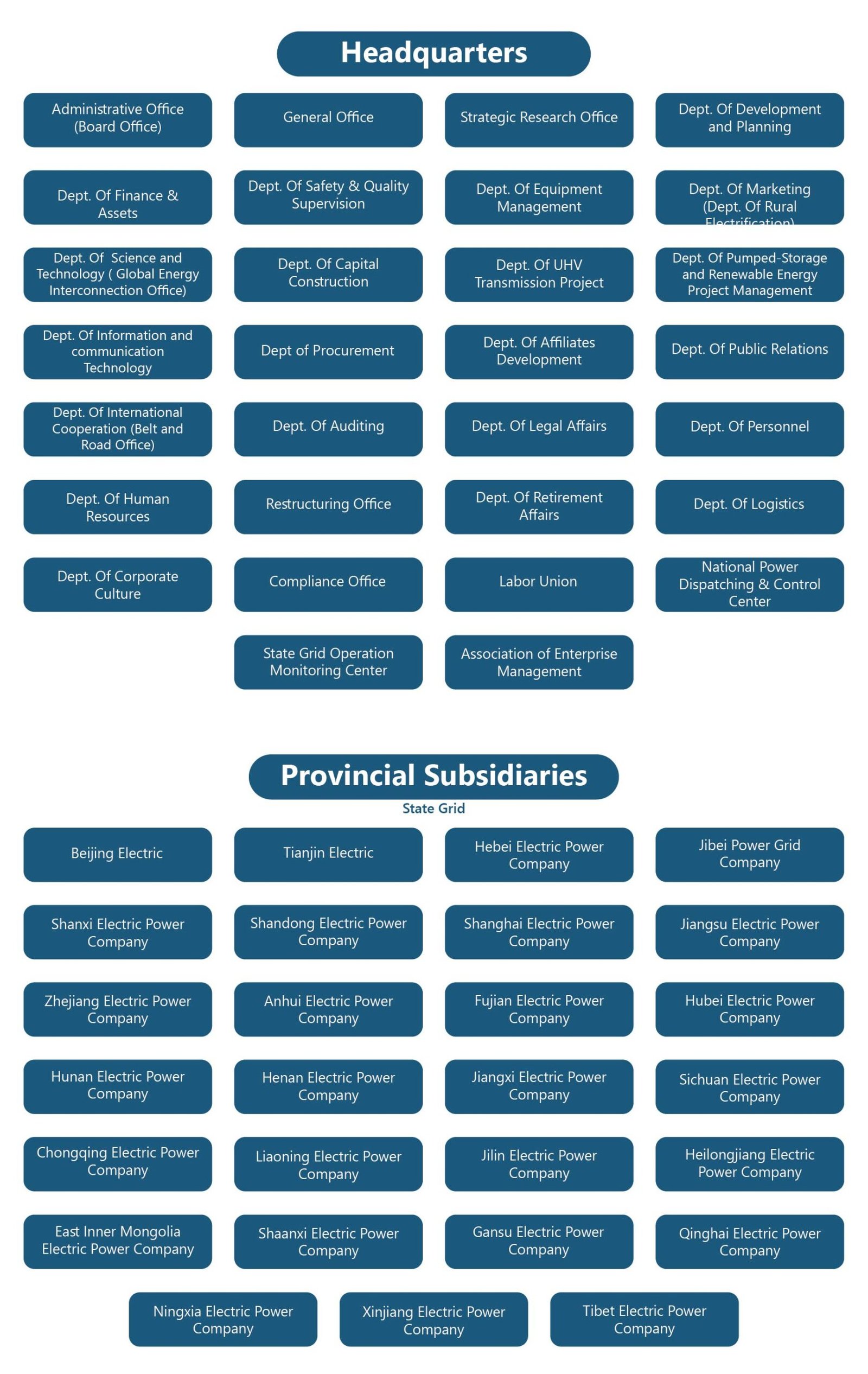 Headquarters

Administrative Office (Board Office)

General Office

Strategic Research Office

Dept. Of Development and Planning

Dept. Of Finance & Assets

Dept. Of Safety & Quality Supervision

Dept. Of Equipment Management

Dept. Of Marketing (Dept. Of Rural Electrification)

Dept. Of Science and Technology ( Global Energy Interconnection Office)

Dept. Of Capital Construction

Dept. Of UHV Transmission Project

Dept. Of Pumped-Storage and Renewable Energy Project Management

Dept. Of Information and communication Technology

Dept of Procurement

Dept. Of Affiliates Development

Dept. Of Public Relations

Dept. Of International Cooperation (Belt and Road Office)

Dept. Of Auditing

Dept. Of Legal Affairs

Dept. Of Personnel

Dept. Of Human Resources

Restructuring Office

Dept. Of Retirement Affairs

Dept. Of Logistics

Dept. Of Corporate Culture

Compliance Office

Labor Union

National Power Dispatching & Control Center

State Grid Operation Monitoring Center

Association of Enterprise Management

Provincial Subsidiaries

State Grid

Beijing Electric

Tianjin Electric

Hebei Electric Power Company

Jibei Power Grid Company

Shanxi Electric Power Company

Shandong Electric Power Company

Shanghai Electric Power Company

Jiangsu Electric Power Company

Zhejiang Electric Power Company

Anhui Electric Power Company

Fujian Electric Power Company

Hubei Electric Power Company

Hunan Electric Power Company

Henan Electric Power Company

Jiangxi Electric Power Company

Sichuan Electric Power Company

Chongqing Electric Power Company

Liaoning Electric Power Company

Jilin Electric Power Company

Heilongjiang Electric Power Company

East Inner Mongolia Electric Power Company

Shaanxi Electric Power Company

Gansu Electric Power Company

Qinghai Electric Power Company

Ningxia Electric Power Company

Xinjiang Electric Power Company

Tibet Electric Power Company